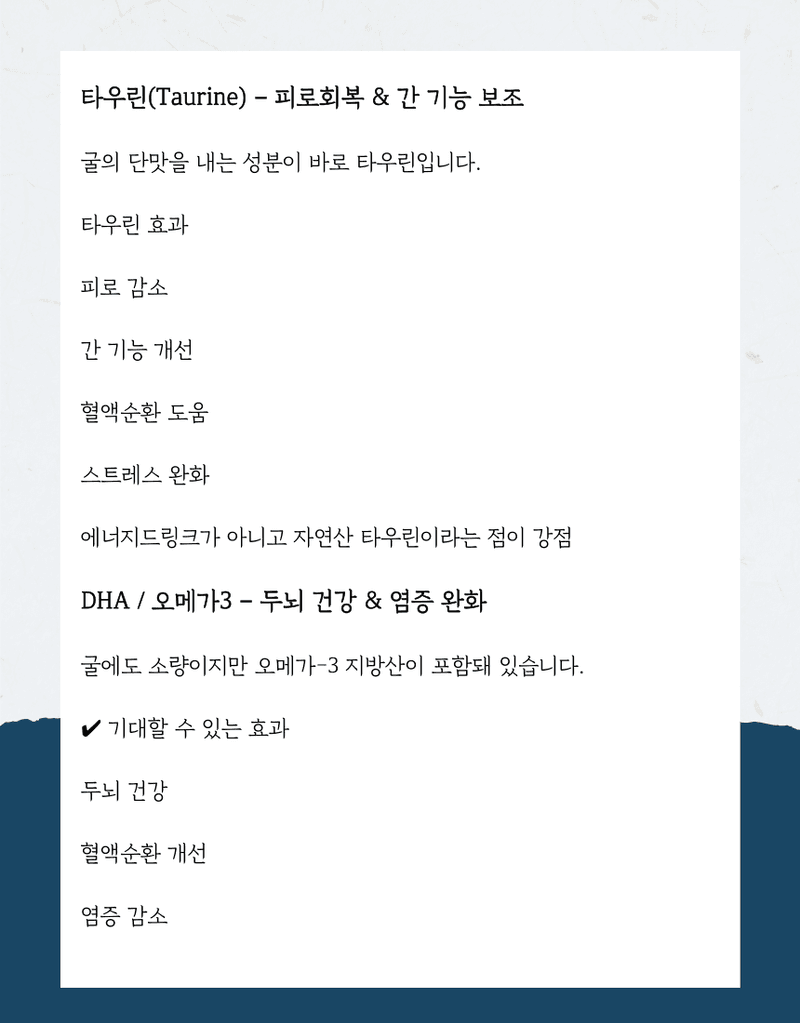 타우린(Taurine) – 피로회복 & 간 기능 보조

굴의 단맛을 내는 성분이 바로 타우린입니다.

타우린 효과

피로 감소

간 기능 개선

혈액순환 도움

스트레스 완화

에너지드링크가 아니고 자연산 타우린이라는 점이 강점

DHA / 오메가3 – 두뇌 건강 & 염증 완화

굴에도 소량이지만 오메가-3 지방산이 포함돼 있습니다.

✔ 기대할 수 있는 효과

두뇌 건강

혈액순환 개선

염증 감소